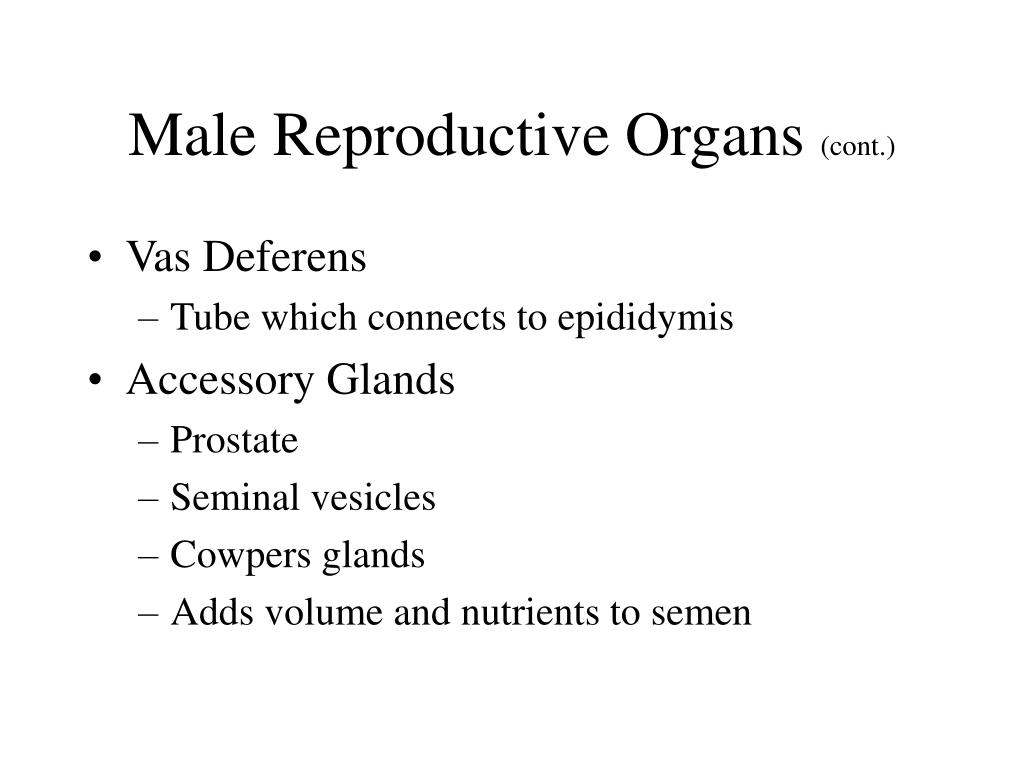 Male Reproductive Organs (cont.)

• Vas Deferens
– Tube which connects to epididymis
• Accessory Glands
– Prostate
– Seminal vesicles
– Cowpers glands
– Adds volume and nutrients to semen